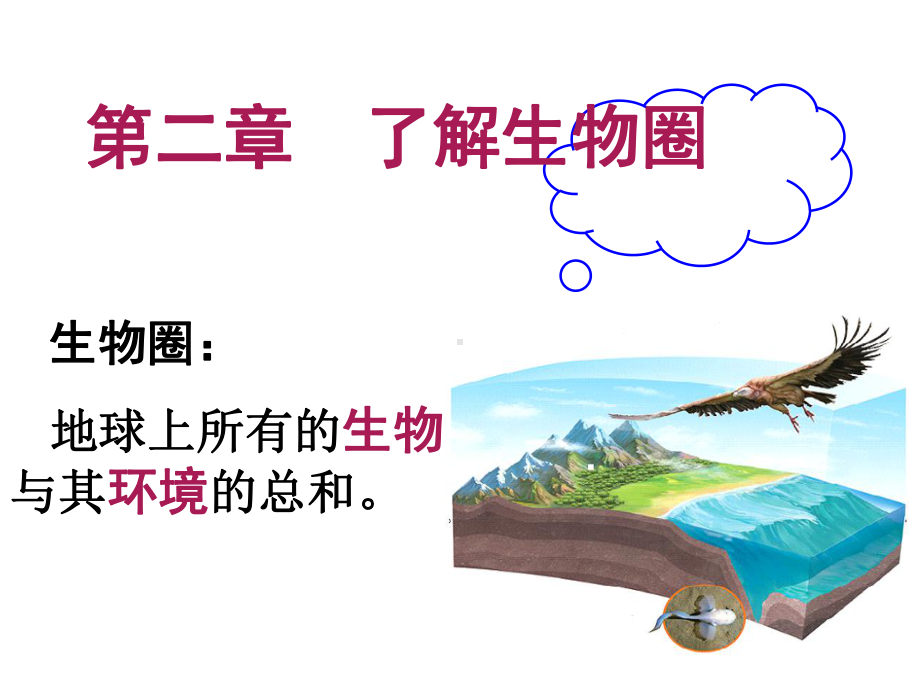 第二章　了解生物圈

生物圈：

地球上所有的生物与其环境的总和。